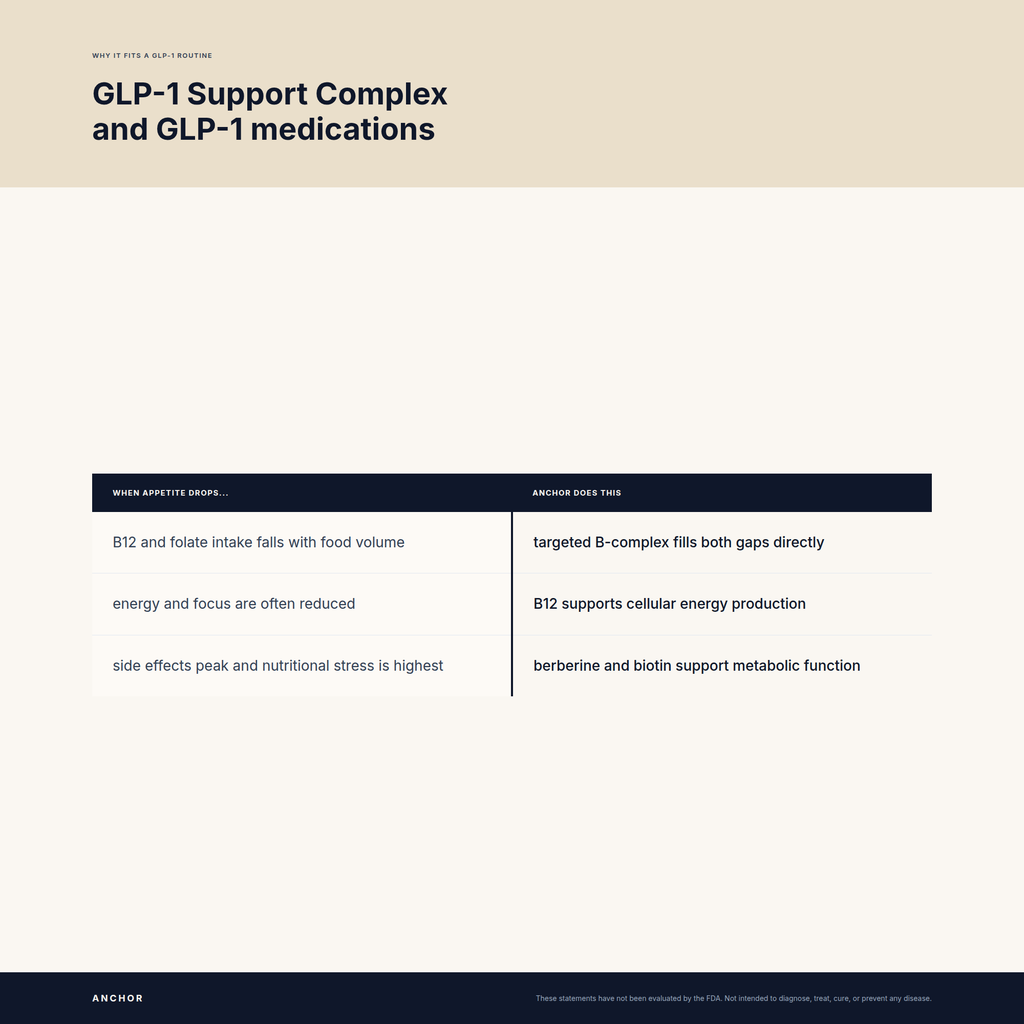 WHY IT FITS A GLP-1 ROUTINE

GLP-1 Support Complex and GLP-1 medications

| WHEN APPETITE DROPS... | ANCHOR DOES THIS |
|---|---|
| B12 and folate intake falls with food volume | targeted B-complex fills both gaps directly |
| energy and focus are often reduced | B12 supports cellular energy production |
| side effects peak and nutritional stress is highest | berberine and biotin support metabolic function |

ANCHOR

These statements have not been evaluated by the FDA. Not intended to diagnose, treat, cure, or prevent any disease.